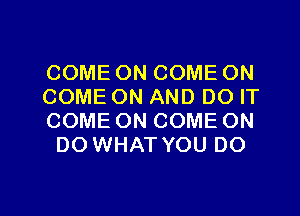 COME ON COME ON
COME ON AND DO IT
COME ON COME ON
DO WHAT YOU DO